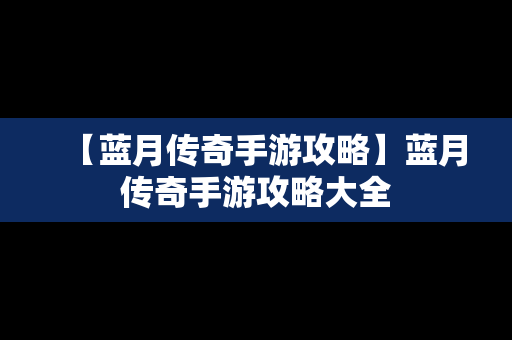 【蓝月传奇手游攻略】蓝月传奇手游攻略大全